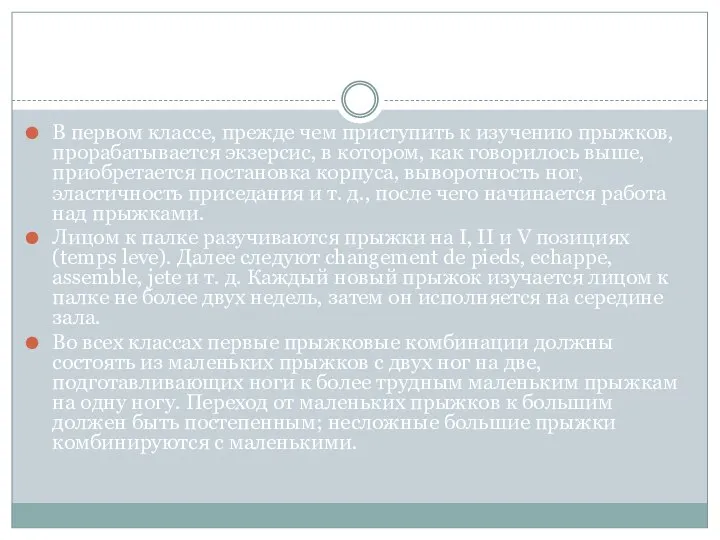 В первом классе, прежде чем приступить к изучению прыжков, прорабатывается экзерсис, в котором, как говорилось выше, приобретается постановка корпуса, выворотность ног, эластичность приседания и т. д., после чего начинается работа над прыжками.

Лицом к палке разучиваются прыжки на I, II и V позициях (temps leve). Далее следуют changement de pieds, echappe, assemble, jete и т. д. Каждый новый прыжок изучается лицом к палке не более двух недель, затем он исполняется на середине зала.

Во всех классах первые прыжковые комбинации должны состоять из маленьких прыжков с двух ног на две, подготавливающих ноги к более трудным маленьким прыжкам на одну ногу. Переход от маленьких прыжков к большим должен быть постепенным; несложные большие прыжки комбинируются с маленькими.